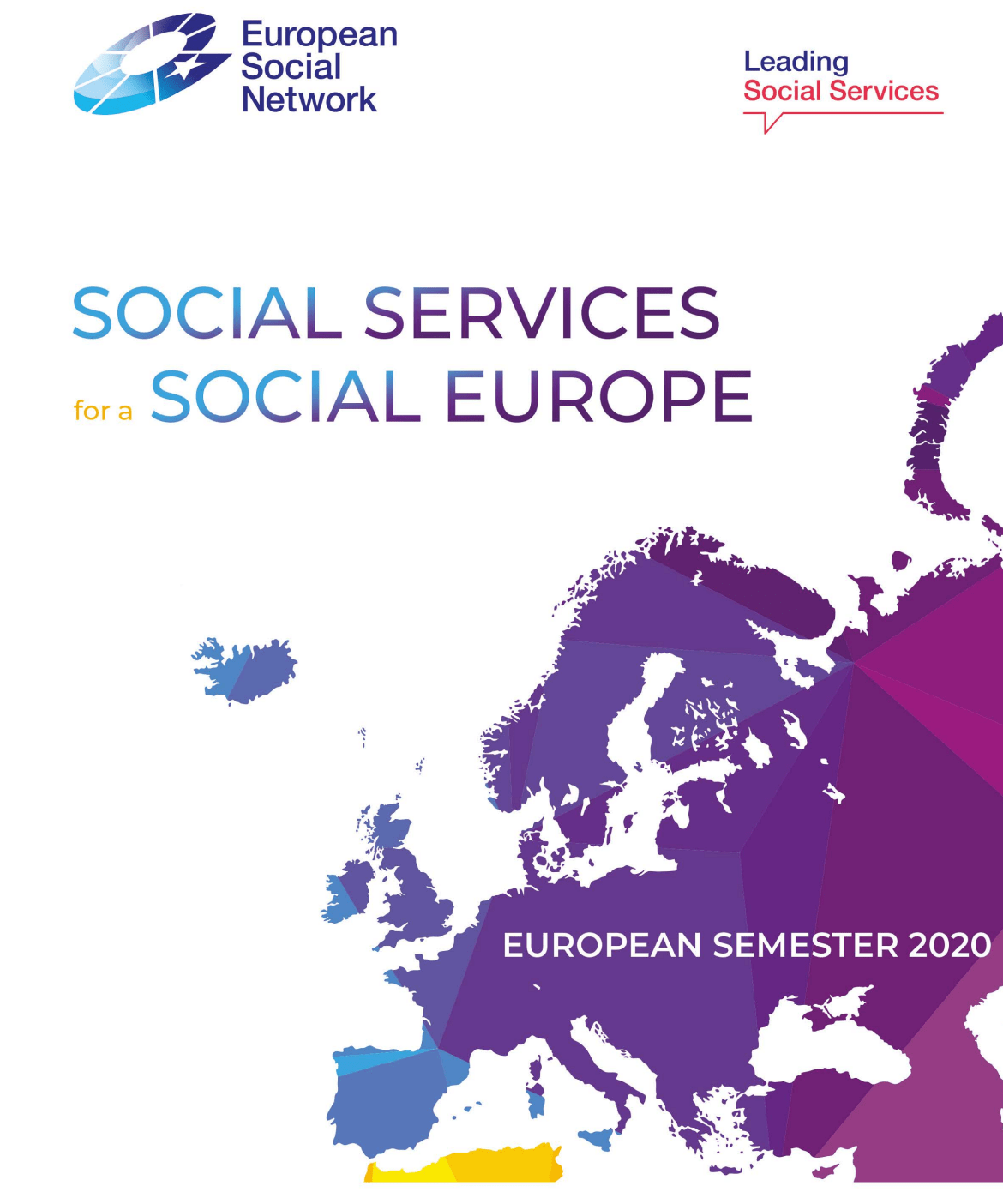 European Social Network

Leading Social Services

SOCIAL SERVICES for a SOCIAL EUROPE

EUROPEAN SEMESTER 2020